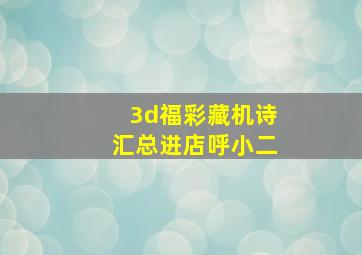 3d福彩藏机诗
汇总进店呼小二